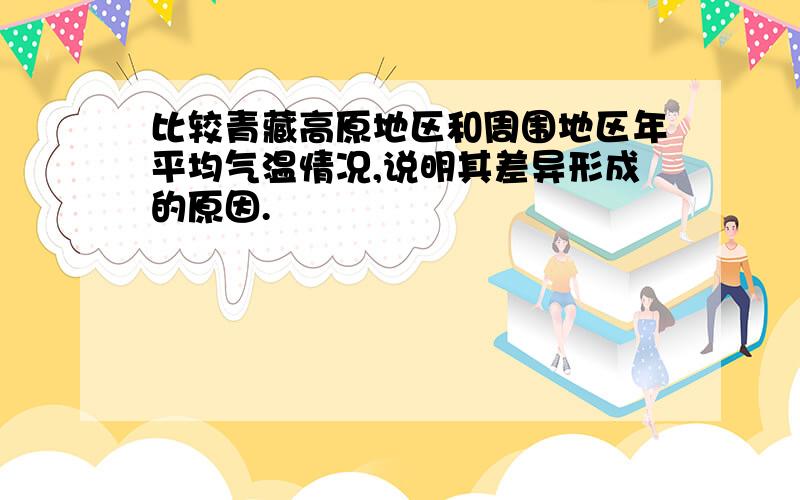 比较青藏高原地区和周围地区年平均气温情况,说明其差异形成的原因.